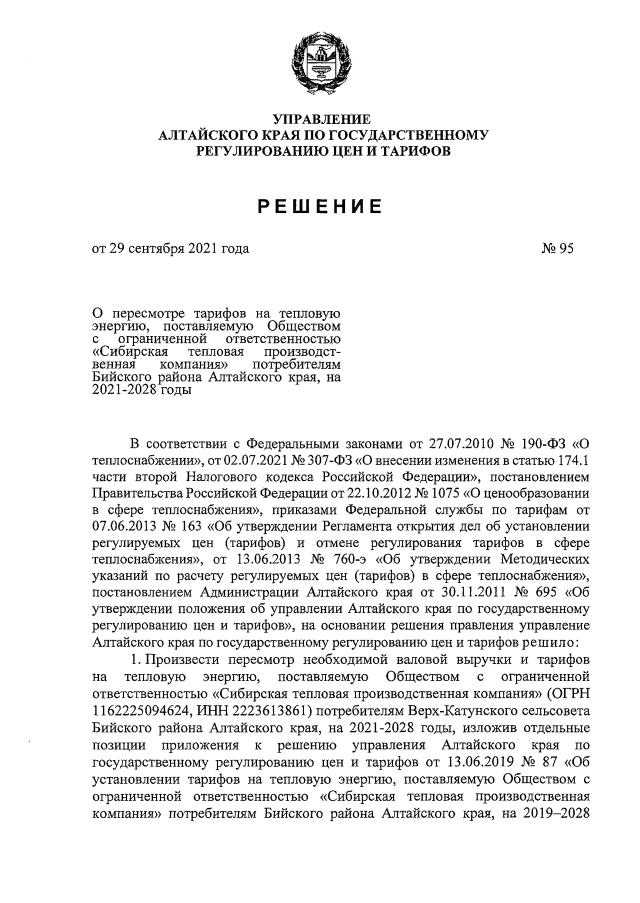 УПРАВЛЕНИЕ
АЛТАЙСКОГО КРАЯ ПО ГОСУДАРСТВЕННОМУ
РЕГУЛИРОВАНИЮ ЦЕН И ТАРИФОВ

РЕШЕНИЕ

от 29 сентября 2021 года

№ 95

О пересмотре тарифов на тепловую энергию, поставляемую Обществом с ограниченной ответственностью «Сибирская тепловая производственная компания» потребителям Бийского района Алтайского края, на 2021-2028 годы

В соответствии с Федеральными законами от 27.07.2010 № 190-ФЗ «О теплоснабжении», от 02.07.2021 № 307-ФЗ «О внесении изменения в статью 174.1 части второй Налогового кодекса Российской Федерации», постановлением Правительства Российской Федерации от 22.10.2012 № 1075 «О ценообразовании в сфере теплоснабжения», приказами Федеральной службы по тарифам от 07.06.2013 № 163 «Об утверждении Регламента открытия дел об установлении регулируемых цен (тарифов) и отмене регулирования тарифов в сфере теплоснабжения», от 13.06.2013 № 760-э «Об утверждении Методических указаний по расчету регулируемых цен (тарифов) в сфере теплоснабжения», постановлением Администрации Алтайского края от 30.11.2011 № 695 «Об утверждении положения об управлении Алтайского края по государственному регулированию цен и тарифов», на основании решения правления управление Алтайского края по государственному регулированию цен и тарифов решило:

1. Произвести пересмотр необходимой валовой выручки и тарифов на тепловую энергию, поставляемую Обществом с ограниченной ответственностью «Сибирская тепловая производственная компания» (ОГРН 1162225094624, ИНН 2223613861) потребителям Верх-Катунского сельсовета Бийского района Алтайского края, на 2021-2028 годы, изложив отдельные позиции приложения к решению управления Алтайского края по государственному регулированию цен и тарифов от 13.06.2019 № 87 «Об установлении тарифов на тепловую энергию, поставляемую Обществом с ограниченной ответственностью «Сибирская тепловая производственная компания» потребителям Бийского района Алтайского края, на 2019–2028